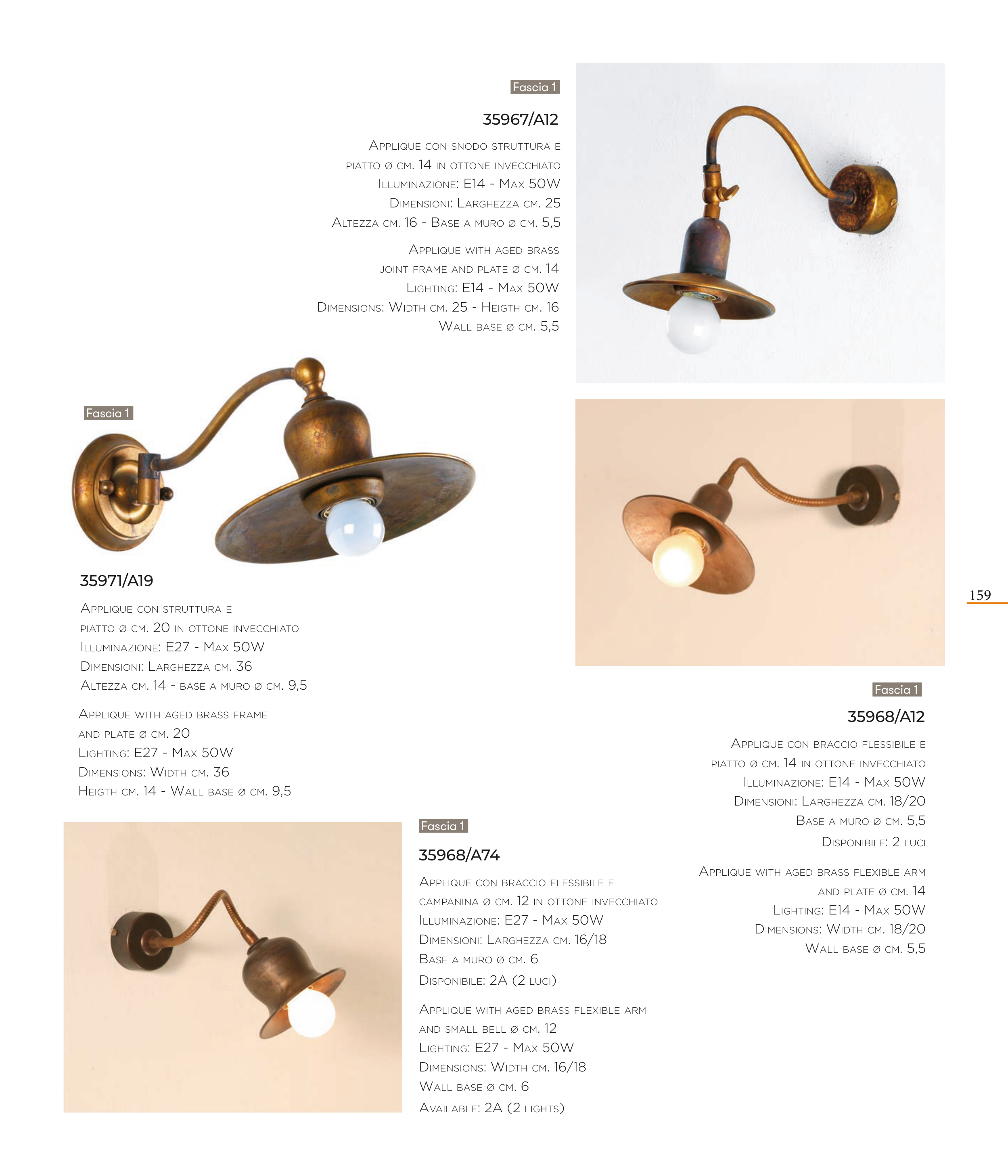 Fascia 1

35967/A12

Applique con snodo struttura e piatto ø cm. 14 in ottone invecchiato
Illuminazione: E14 - Max 50W
Dimensioni: Larghezza cm. 25
Altezza cm. 16 - Base a muro ø cm. 5,5

Applique with aged brass joint frame and plate ø cm. 14
Lighting: E14 - Max 50W
Dimensions: Width cm. 25 - Heigth cm. 16
Wall base ø cm. 5,5

Fascia 1

35971/A19

Applique con struttura e piatto ø cm. 20 in ottone invecchiato
Illuminazione: E27 - Max 50W
Dimensioni: Larghezza cm. 36
Altezza cm. 14 - base a muro ø cm. 9,5

Applique with aged brass frame and plate ø cm. 20
Lighting: E27 - Max 50W
Dimensions: Width cm. 36
Heigth cm. 14 - Wall base ø cm. 9,5

159

Fascia 1

35968/A12

Applique con braccio flessibile e piatto ø cm. 14 in ottone invecchiato
Illuminazione: E14 - Max 50W
Dimensioni: Larghezza cm. 18/20
Base a muro ø cm. 5,5
Disponibile: 2 luci

Applique with aged brass flexible arm and plate ø cm. 14
Lighting: E14 - Max 50W
Dimensions: Width cm. 18/20
Wall base ø cm. 5,5

Fascia 1

35968/A74

Applique con braccio flessibile e campanina ø cm. 12 in ottone invecchiato
Illuminazione: E27 - Max 50W
Dimensioni: Larghezza cm. 16/18
Base a muro ø cm. 6
Disponibile: 2A (2 luci)

Applique with aged brass flexible arm and small bell ø cm. 12
Lighting: E27 - Max 50W
Dimensions: Width cm. 16/18
Wall base ø cm. 6
Available: 2A (2 lights)